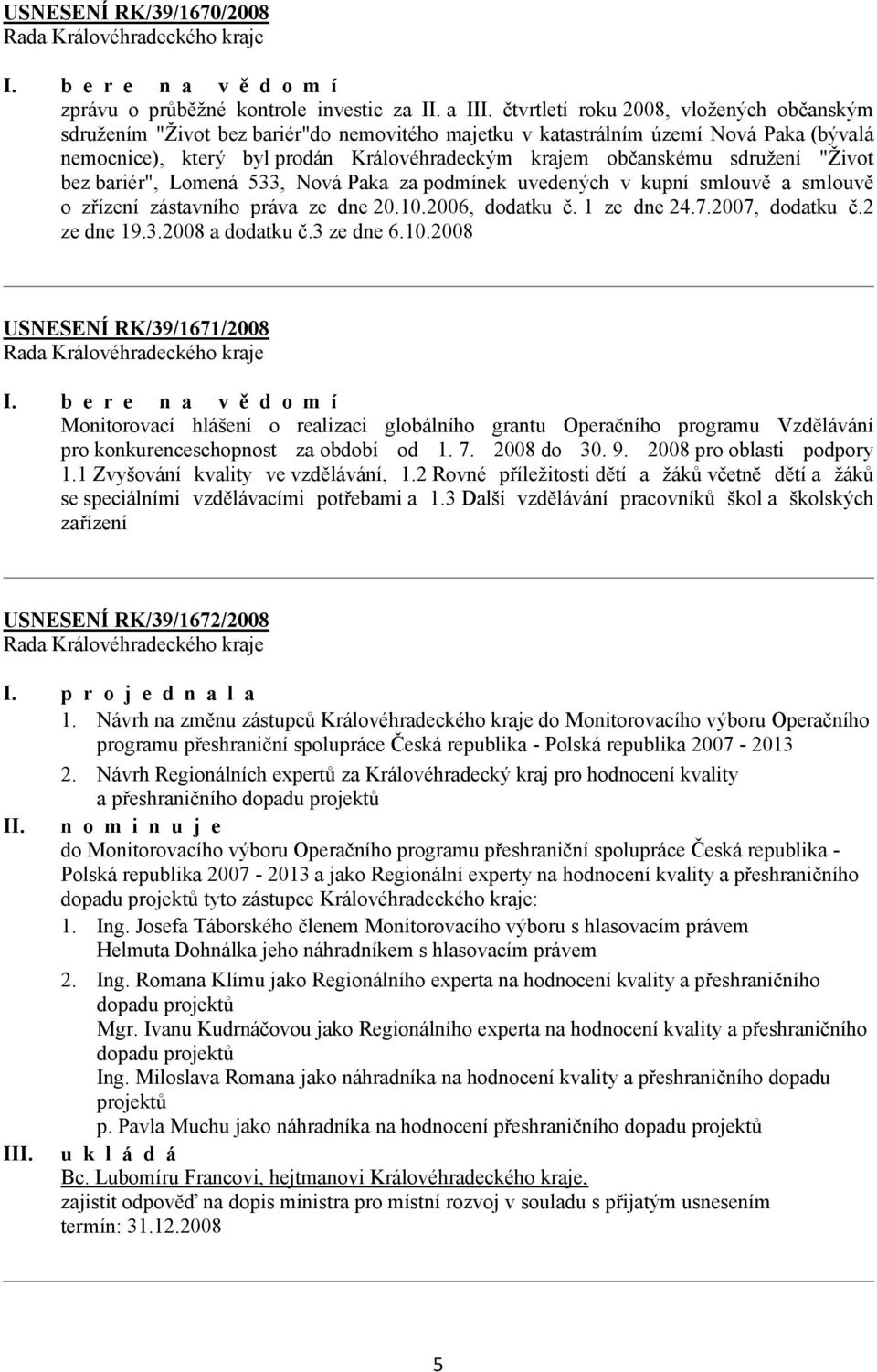 USNESENÍ RK/39/1670/2008
Rada Královéhradeckého kraje

I. b e r e n a v ě d o m í
zprávu o průběžné kontrole investic za II. a III. čtvrtletí roku 2008, vložených občanským sdružením "Život bez bariér"do nemovitého majetku v katastrálním území Nová Paka (bývalá nemocnice), který byl prodán Královéhradeckým krajem občanskému sdružení "Život bez bariér", Lomená 533, Nová Paka za podmínek uvedených v kupní smlouvě a smlouvě o zřízení zástavního práva ze dne 20.10.2006, dodatku č. 1 ze dne 24.7.2007, dodatku č.2 ze dne 19.3.2008 a dodatku č.3 ze dne 6.10.2008

USNESENÍ RK/39/1671/2008
Rada Královéhradeckého kraje

I. b e r e n a v ě d o m í
Monitorovací hlášení o realizaci globálního grantu Operačního programu Vzdělávání pro konkurenceschopnost za období od 1. 7. 2008 do 30. 9. 2008 pro oblasti podpory 1.1 Zvyšování kvality ve vzdělávání, 1.2 Rovné příležitosti dětí a žáků včetně dětí a žáků se speciálními vzdělávacími potřebami a 1.3 Další vzdělávání pracovníků škol a školských zařízení

USNESENÍ RK/39/1672/2008
Rada Královéhradeckého kraje

I. p r o j e d n a l a
1. Návrh na změnu zástupců Královéhradeckého kraje do Monitorovacího výboru Operačního programu přeshraniční spolupráce Česká republika - Polská republika 2007 - 2013
2. Návrh Regionálních expertů za Královéhradecký kraj pro hodnocení kvality a přeshraničního dopadu projektů
II. n o m i n u j e
do Monitorovacího výboru Operačního programu přeshraniční spolupráce Česká republika - Polská republika 2007 - 2013 a jako Regionální experty na hodnocení kvality a přeshraničního dopadu projektů tyto zástupce Královéhradeckého kraje:
1. Ing. Josefa Táborského členem Monitorovacího výboru s hlasovacím právem
Helmuta Dohnálka jeho náhradníkem s hlasovacím právem
2. Ing. Romana Klímu jako Regionálního experta na hodnocení kvality a přeshraničního dopadu projektů
Mgr. Ivanu Kudrnáčovou jako Regionálního experta na hodnocení kvality a přeshraničního dopadu projektů
Ing. Miloslava Romana jako náhradníka na hodnocení kvality a přeshraničního dopadu projektů
p. Pavla Muchu jako náhradníka na hodnocení přeshraničního dopadu projektů
III. u k l á d á
Bc. Lubomíru Francovi, hejtmanovi Královéhradeckého kraje,
zajistit odpověď na dopis ministra pro místní rozvoj v souladu s přijatým usnesením
termín: 31.12.2008

5